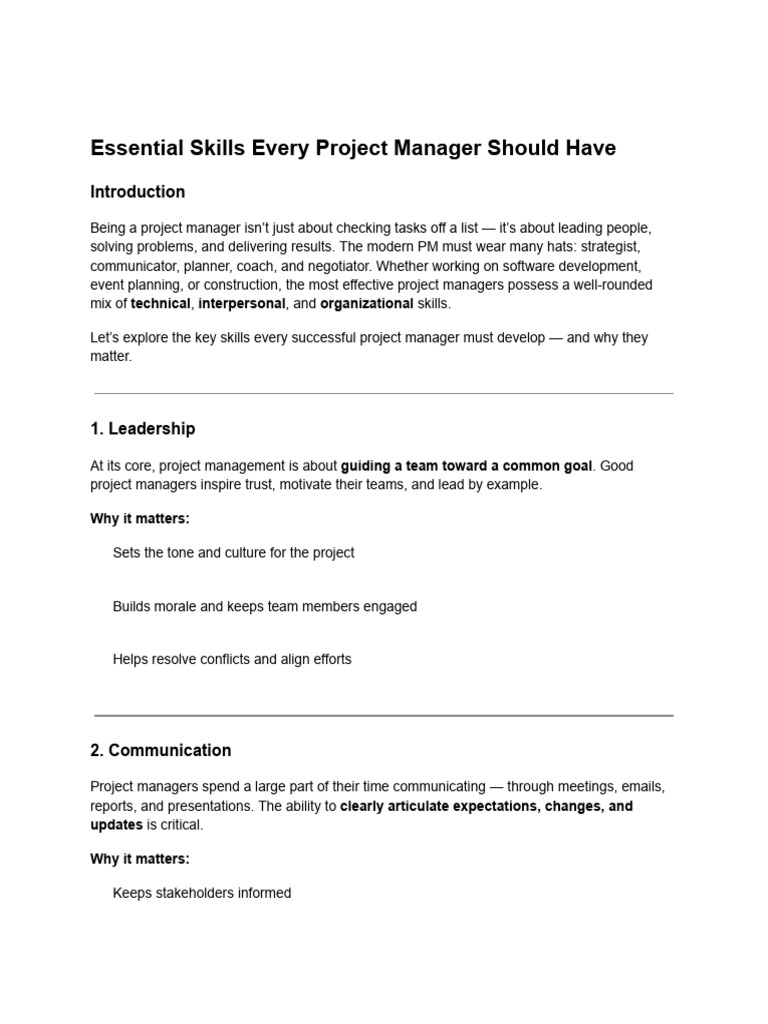 Essential Skills Every Project Manager Should Have

Introduction

Being a project manager isn't just about checking tasks off a list — it's about leading people, solving problems, and delivering results. The modern PM must wear many hats: strategist, communicator, planner, coach, and negotiator. Whether working on software development, event planning, or construction, the most effective project managers possess a well-rounded mix of technical, interpersonal, and organizational skills.

Let's explore the key skills every successful project manager must develop — and why they matter.

1. Leadership

At its core, project management is about guiding a team toward a common goal. Good project managers inspire trust, motivate their teams, and lead by example.

Why it matters:

Sets the tone and culture for the project

Builds morale and keeps team members engaged

Helps resolve conflicts and align efforts

2. Communication

Project managers spend a large part of their time communicating — through meetings, emails, reports, and presentations. The ability to clearly articulate expectations, changes, and updates is critical.

Why it matters:

Keeps stakeholders informed